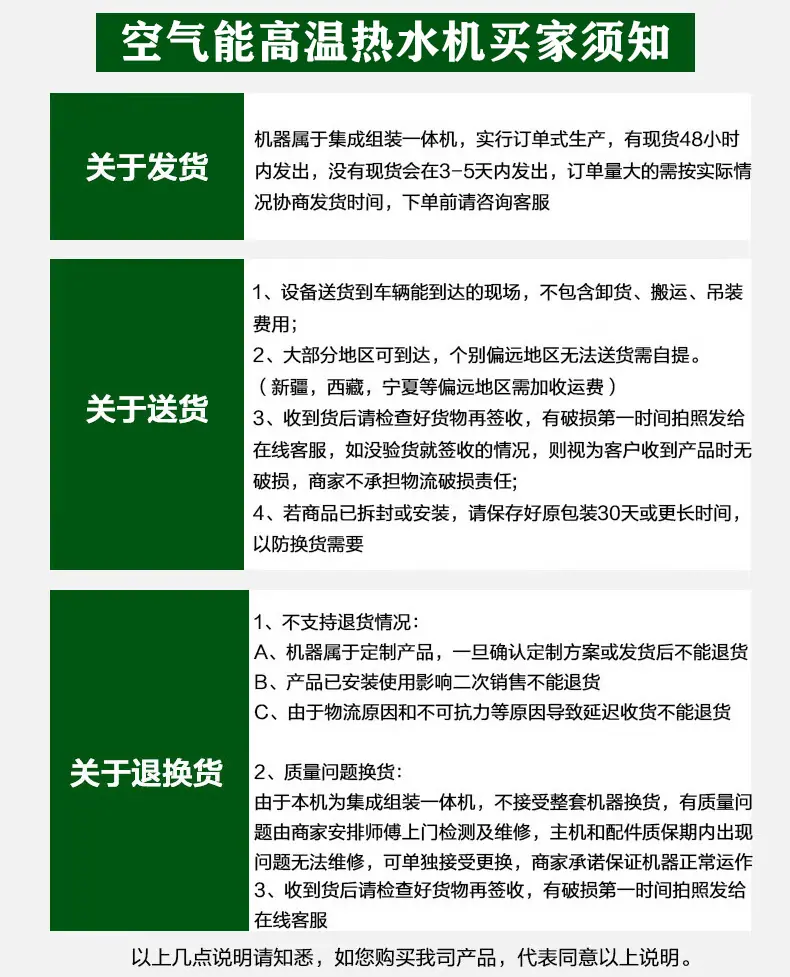 空气能高温热水机买家须知

关于发货

机器属于集成组装一体机，实行订单式生产，有现货48小时内发出，没有现货会在3-5天内发出，订单量大的需按实际情况协商发货时间，下单前请咨询客服

关于送货

1、设备送货到车辆能到达的现场，不包含卸货、搬运、吊装费用；
2、大部分地区可到达，个别偏远地区无法送货需自提。（新疆，西藏，宁夏等偏远地区需加收运费）
3、收到货后请检查好货物再签收，有破损第一时间拍照发给在线客服，如没验货就签收的情况，则视为客户收到产品时无破损，商家不承担物流破损责任;
4、若商品已拆封或安装，请保存好原包装30天或更长时间，以防换货需要

关于退换货

1、不支持退货情况：
A、机器属于定制产品，一旦确认定制方案或发货后不能退货
B、产品已安装使用影响二次销售不能退货
C、由于物流原因和不可抗力等原因导致延迟收货不能退货

2、质量问题换货：
由于本机为集成组装一体机，不接受整套机器换货，有质量问题由商家安排师傅上门检测及维修，主机和配件质保期内出现问题无法维修，可单独接受更换，商家承诺保证机器正常运作
3、收到货后请检查好货物再签收，有破损第一时间拍照发给在线客服

以上几点说明请知悉，如您购买我司产品，代表同意以上说明。